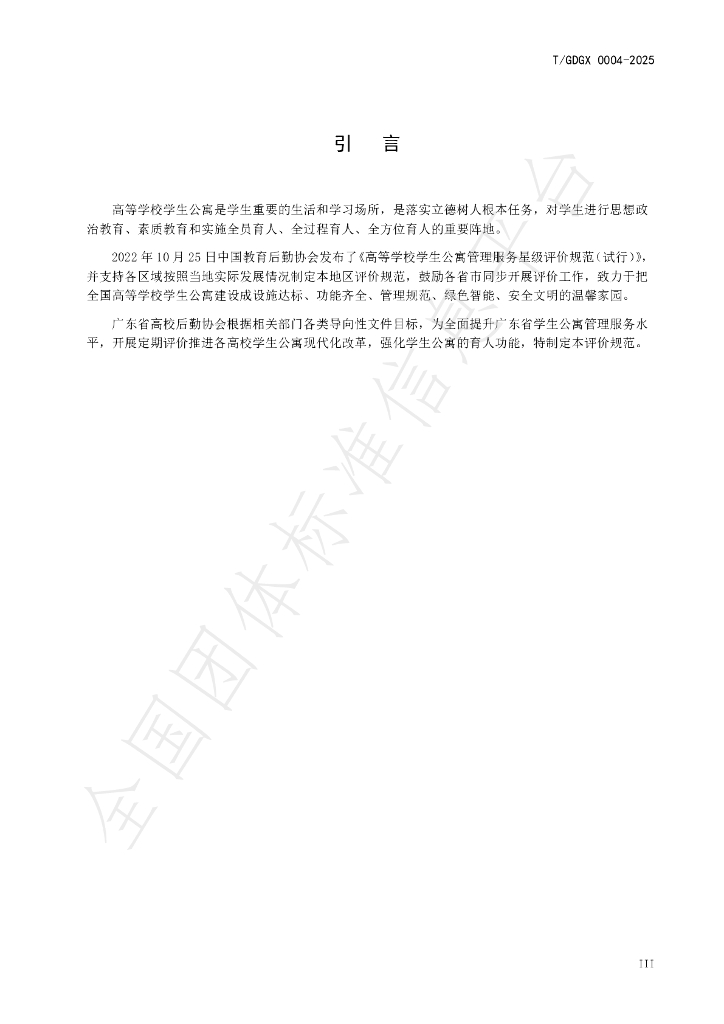 T/GDGX 0004-2025

引 言

高等学校学生公寓是学生重要的生活和学习场所，是落实立德树人根本任务，对学生进行思想政治教育、素质教育和实施全员育人、全过程育人、全方位育人的重要阵地。

2022年10月25日中国教育后勤协会发布了《高等学校学生公寓管理服务星级评价规范（试行）》，并支持各区域按照当地实际发展情况制定本地区评价规范，鼓励各省市同步开展评价工作，致力于把全国高等学校学生公寓建设成设施达标、功能齐全、管理规范、绿色智能、安全文明的温馨家园。

广东省高校后勤协会根据相关部门各类导向性文件目标，为全面提升广东省学生公寓管理服务水平，开展定期评价推进各高校学生公寓现代化改革，强化学生公寓的育人功能，特制定本评价规范。

III

全国团体标准信息平台